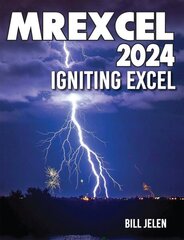 MREXCEL
2024
IGNITING EXCEL

BILL JELEN